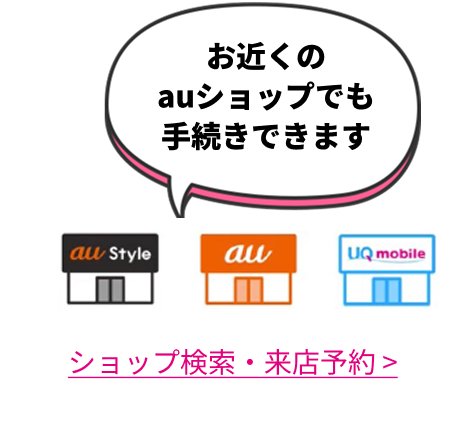 お近くの
auショップでも
手続きできます

au Style

au

UQ mobile

ショップ検索・来店予約 >